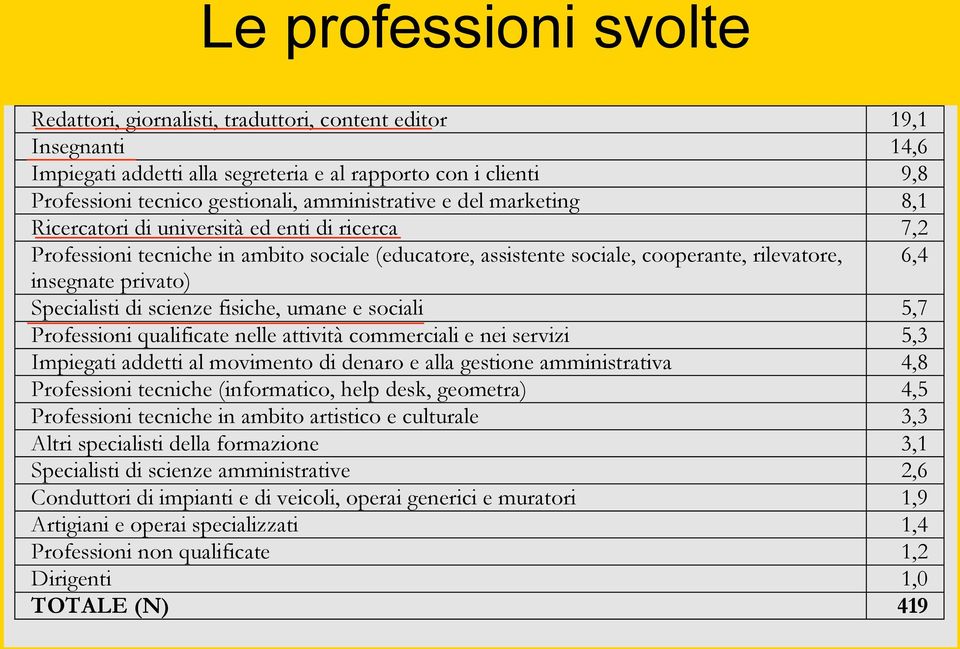 Le professioni svolte

| | |
|---|---|
| Redattori, giornalisti, traduttori, content editor | 19,1 |
| Insegnanti | 14,6 |
| Impiegati addetti alla segreteria e al rapporto con i clienti | 9,8 |
| Professioni tecnico gestionali, amministrative e del marketing | 8,1 |
| Ricercatori di università ed enti di ricerca | 7,2 |
| Professioni tecniche in ambito sociale (educatore, assistente sociale, cooperante, rilevatore, insegnate privato) | 6,4 |
| Specialisti di scienze fisiche, umane e sociali | 5,7 |
| Professioni qualificate nelle attività commerciali e nei servizi | 5,3 |
| Impiegati addetti al movimento di denaro e alla gestione amministrativa | 4,8 |
| Professioni tecniche (informatico, help desk, geometra) | 4,5 |
| Professioni tecniche in ambito artistico e culturale | 3,3 |
| Altri specialisti della formazione | 3,1 |
| Specialisti di scienze amministrative | 2,6 |
| Conduttori di impianti e di veicoli, operai generici e muratori | 1,9 |
| Artigiani e operai specializzati | 1,4 |
| Professioni non qualificate | 1,2 |
| Dirigenti | 1,0 |
| **TOTALE (N)** | **419** |